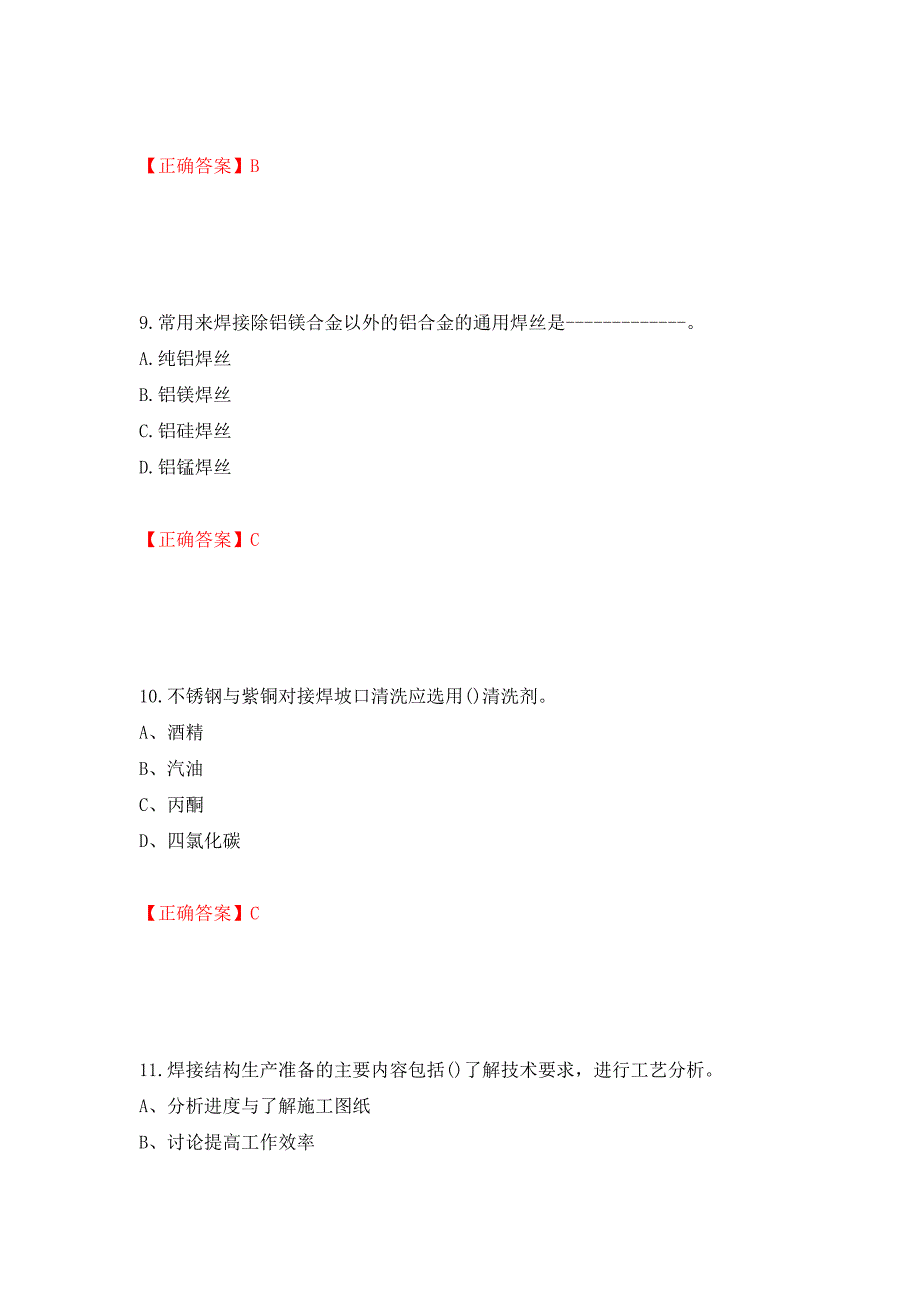 【正确答案】B

9.常用来焊接除铝镁合金以外的铝合金的通用焊丝是-------------。

A.纯铝焊丝

B.铝镁焊丝

C.铝硅焊丝

D.铝锰焊丝

【正确答案】C

10.不锈钢与紫铜对接焊坡口清洗应选用()清洗剂。

A、酒精

B、汽油

C、丙酮

D、四氯化碳

【正确答案】C

11.焊接结构生产准备的主要内容包括()了解技术要求，进行工艺分析。

A、分析进度与了解施工图纸

B、讨论提高工作效率